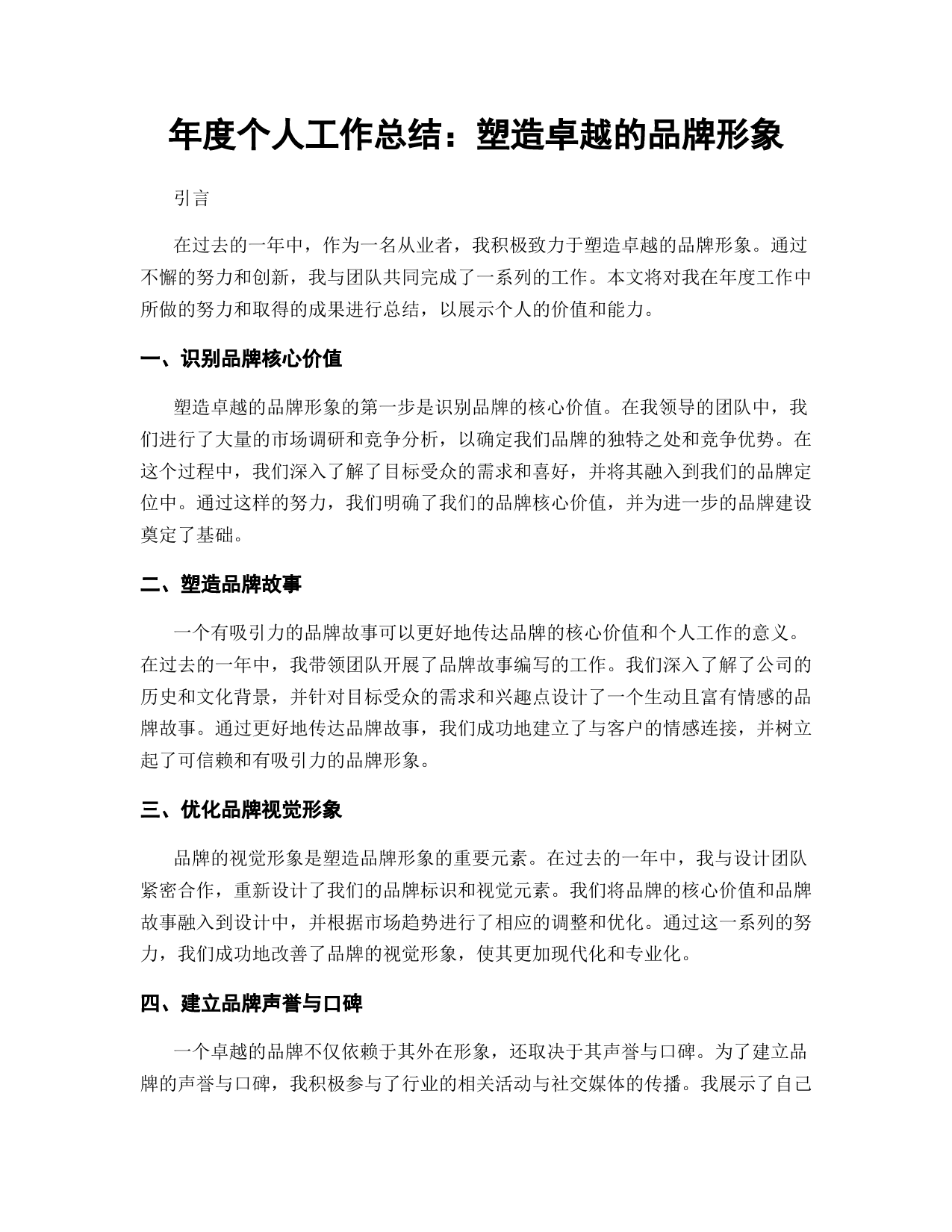 年度个人工作总结：塑造卓越的品牌形象

引言

在过去的一年中，作为一名从业者，我积极致力于塑造卓越的品牌形象。通过不懈的努力和创新，我与团队共同完成了一系列的工作。本文将对我在年度工作中所做的努力和取得的成果进行总结，以展示个人的价值和能力。

一、识别品牌核心价值

塑造卓越的品牌形象的第一步是识别品牌的核心价值。在我领导的团队中，我们进行了大量的市场调研和竞争分析，以确定我们品牌的独特之处和竞争优势。在这个过程中，我们深入了解了目标受众的需求和喜好，并将其融入到我们的品牌定位中。通过这样的努力，我们明确了我们的品牌核心价值，并为进一步的品牌建设奠定了基础。

二、塑造品牌故事

一个有吸引力的品牌故事可以更好地传达品牌的核心价值和个人工作的意义。在过去的一年中，我带领团队开展了品牌故事编写的工作。我们深入了解了公司的历史和文化背景，并针对目标受众的需求和兴趣点设计了一个生动且富有情感的品牌故事。通过更好地传达品牌故事，我们成功地建立了与客户的情感连接，并树立起了可信赖和有吸引力的品牌形象。

三、优化品牌视觉形象

品牌的视觉形象是塑造品牌形象的重要元素。在过去的一年中，我与设计团队紧密合作，重新设计了我们的品牌标识和视觉元素。我们将品牌的核心价值和品牌故事融入到设计中，并根据市场趋势进行了相应的调整和优化。通过这一系列的努力，我们成功地改善了品牌的视觉形象，使其更加现代化和专业化。

四、建立品牌声誉与口碑

一个卓越的品牌不仅依赖于其外在形象，还取决于其声誉与口碑。为了建立品牌的声誉与口碑，我积极参与了行业的相关活动与社交媒体的传播。我展示了自己